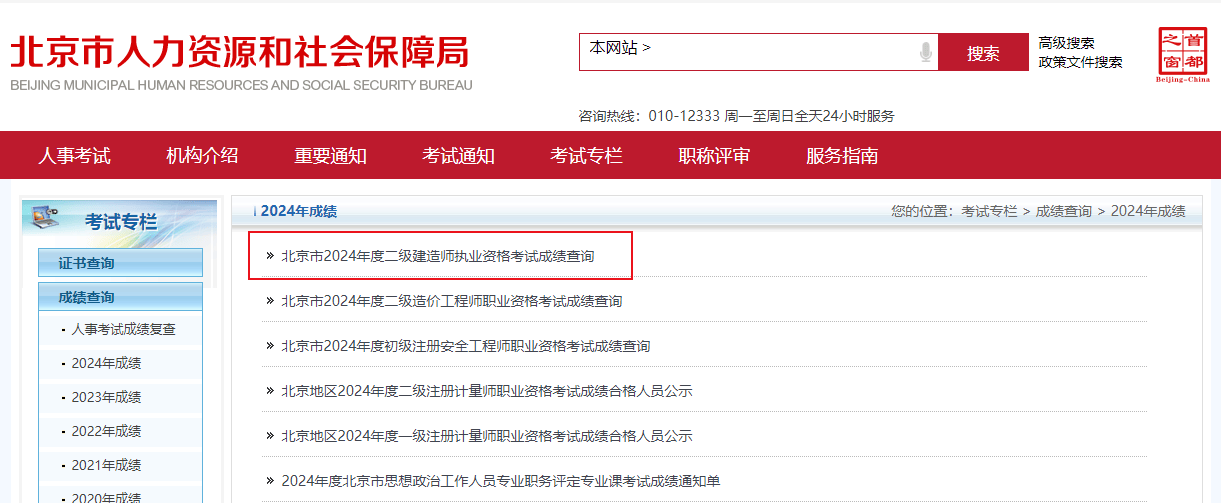 北京市人力资源和社会保障局
BEIJING MUNICIPAL HUMAN RESOURCES AND SOCIAL SECURITY BUREAU

本网站 >
搜索
高级搜索
政策文件搜索

首都之窗
Beijing-China

咨询热线：010-12333 周一至周日全天24小时服务

人事考试 机构介绍 重要通知 考试通知 考试专栏 职称评审 服务指南

考试专栏
证书查询
成绩查询
- 人事考试成绩复查
- 2024年成绩
- 2023年成绩
- 2022年成绩
- 2021年成绩
- 2020年成绩

2024年成绩
您的位置：考试专栏 > 成绩查询 > 2024年成绩

» 北京市2024年度二级建造师执业资格考试成绩查询
» 北京市2024年度二级造价工程师职业资格考试成绩查询
» 北京市2024年度初级注册安全工程师职业资格考试成绩查询
» 北京地区2024年度二级注册计量师职业资格考试成绩合格人员公示
» 北京地区2024年度一级注册计量师职业资格考试成绩合格人员公示
» 2024年度北京市思想政治工作人员专业职务评定专业课考试成绩通知单